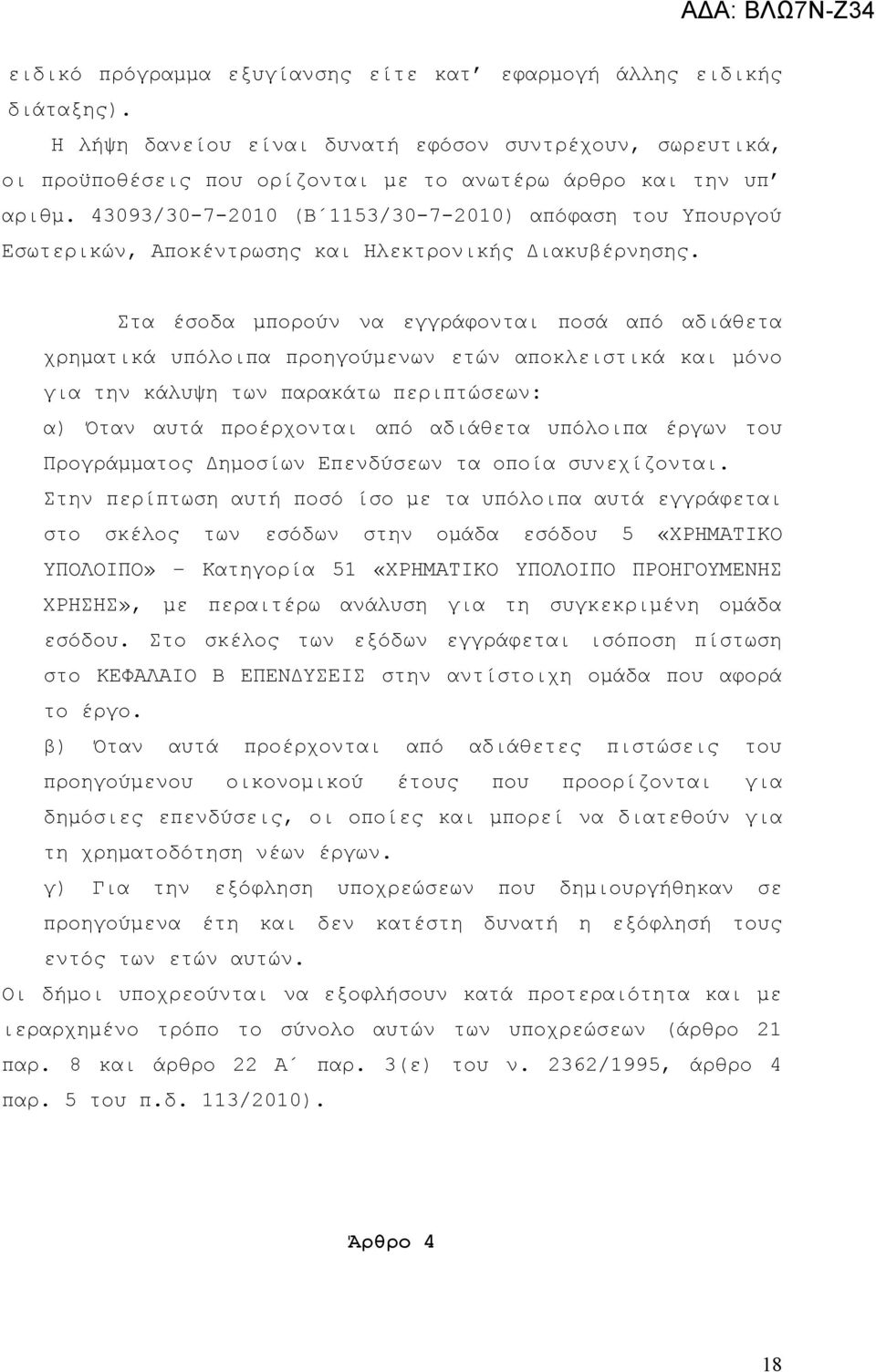 ΑΔΑ: ΒΛΩ7Ν-Ζ34

ειδικό πρόγραμμα εξυγίανσης είτε κατ' εφαρμογή άλλης ειδικής διάταξης).

Η λήψη δανείου είναι δυνατή εφόσον συντρέχουν, σωρευτικά, οι προϋποθέσεις που ορίζονται με το ανωτέρω άρθρο και την υπ' αριθμ. 43093/30-7-2010 (Β΄1153/30-7-2010) απόφαση του Υπουργού Εσωτερικών, Αποκέντρωσης και Ηλεκτρονικής Διακυβέρνησης.

Στα έσοδα μπορούν να εγγράφονται ποσά από αδιάθετα χρηματικά υπόλοιπα προηγούμενων ετών αποκλειστικά και μόνο για την κάλυψη των παρακάτω περιπτώσεων:

α) Όταν αυτά προέρχονται από αδιάθετα υπόλοιπα έργων του Προγράμματος Δημοσίων Επενδύσεων τα οποία συνεχίζονται. Στην περίπτωση αυτή ποσό ίσο με τα υπόλοιπα αυτά εγγράφεται στο σκέλος των εσόδων στην ομάδα εσόδου 5 «ΧΡΗΜΑΤΙΚΟ ΥΠΟΛΟΙΠΟ» - Κατηγορία 51 «ΧΡΗΜΑΤΙΚΟ ΥΠΟΛΟΙΠΟ ΠΡΟΗΓΟΥΜΕΝΗΣ ΧΡΗΣΗΣ», με περαιτέρω ανάλυση για τη συγκεκριμένη ομάδα εσόδου. Στο σκέλος των εξόδων εγγράφεται ισόποση πίστωση στο ΚΕΦΑΛΑΙΟ Β ΕΠΕΝΔΥΣΕΙΣ στην αντίστοιχη ομάδα που αφορά το έργο.

β) Όταν αυτά προέρχονται από αδιάθετες πιστώσεις του προηγούμενου οικονομικού έτους που προορίζονται για δημόσιες επενδύσεις, οι οποίες και μπορεί να διατεθούν για τη χρηματοδότηση νέων έργων.

γ) Για την εξόφληση υποχρεώσεων που δημιουργήθηκαν σε προηγούμενα έτη και δεν κατέστη δυνατή η εξόφλησή τους εντός των ετών αυτών.

Οι δήμοι υποχρεούνται να εξοφλήσουν κατά προτεραιότητα και με ιεραρχημένο τρόπο το σύνολο αυτών των υποχρεώσεων (άρθρο 21 παρ. 8 και άρθρο 22 Α΄ παρ. 3(ε) του ν. 2362/1995, άρθρο 4 παρ. 5 του π.δ. 113/2010).

Άρθρο 4

18